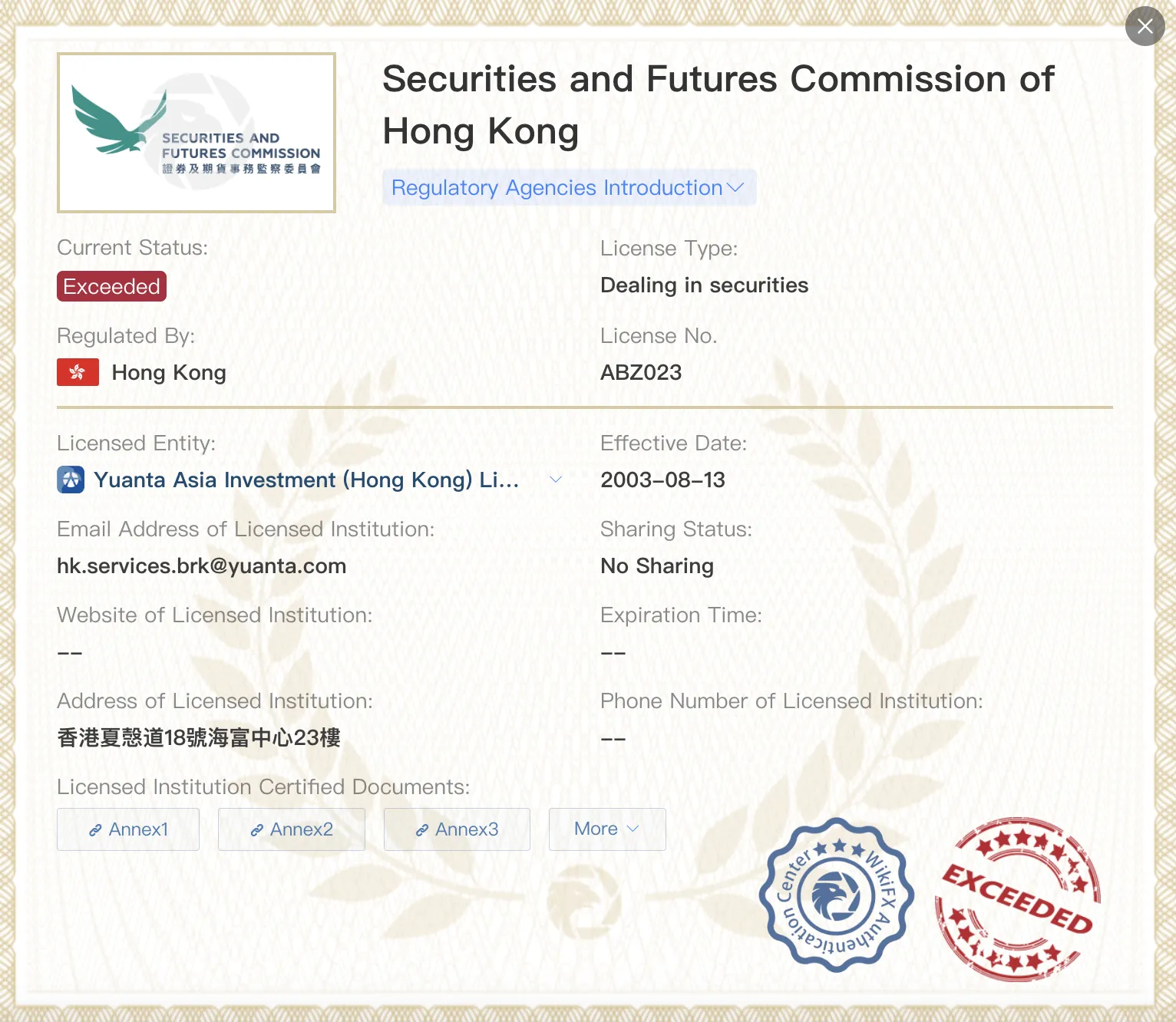 SECURITIES AND FUTURES COMMISSION
證券及期貨事務監察委員會

Securities and Futures Commission of Hong Kong

Regulatory Agencies Introduction

Current Status:
Exceeded

License Type:
Dealing in securities

Regulated By:
Hong Kong

License No.
ABZ023

Licensed Entity:
Yuanta Asia Investment (Hong Kong) Li...

Effective Date:
2003-08-13

Email Address of Licensed Institution:
hk.services.brk@yuanta.com

Sharing Status:
No Sharing

Website of Licensed Institution:
--

Expiration Time:
--

Address of Licensed Institution:
香港夏慤道18號海富中心23樓

Phone Number of Licensed Institution:
--

Licensed Institution Certified Documents:
Annex1 Annex2 Annex3 More

WikiFX Authentication Center

EXCEEDED